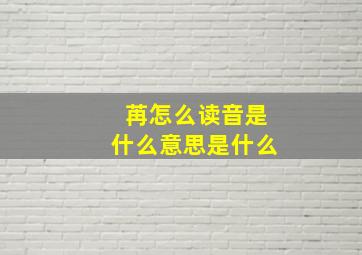 苒怎么读音是
什么意思是什么